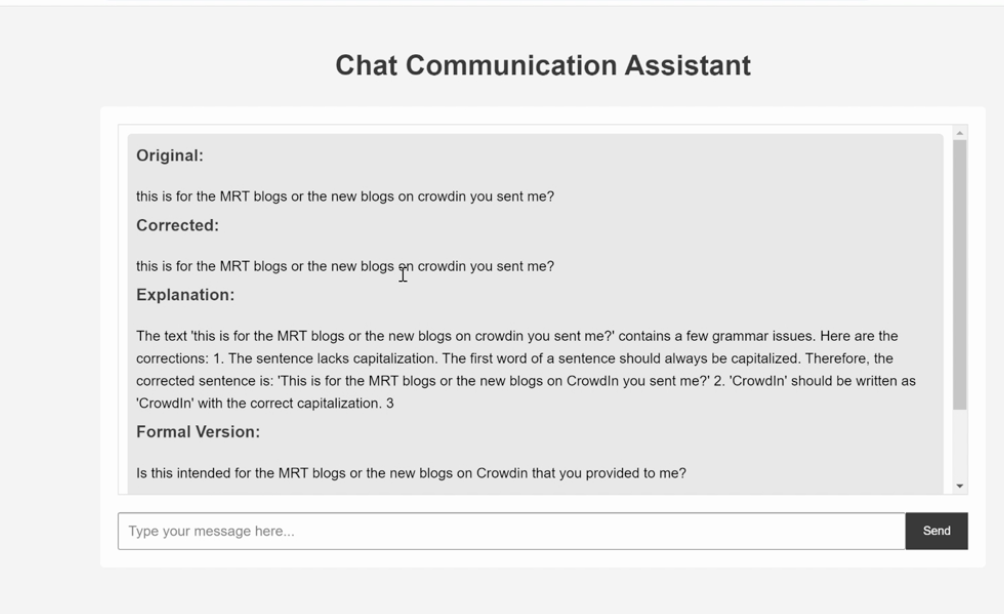 Chat Communication Assistant

Original:

this is for the MRT blogs or the new blogs on crowdin you sent me?

Corrected:

this is for the MRT blogs or the new blogs on crowdin you sent me?

Explanation:

The text 'this is for the MRT blogs or the new blogs on crowdin you sent me?' contains a few grammar issues. Here are the corrections: 1. The sentence lacks capitalization. The first word of a sentence should always be capitalized. Therefore, the corrected sentence is: 'This is for the MRT blogs or the new blogs on CrowdIn you sent me?' 2. 'CrowdIn' should be written as 'CrowdIn' with the correct capitalization. 3

Formal Version:

Is this intended for the MRT blogs or the new blogs on Crowdin that you provided to me?

Type your message here...

Send